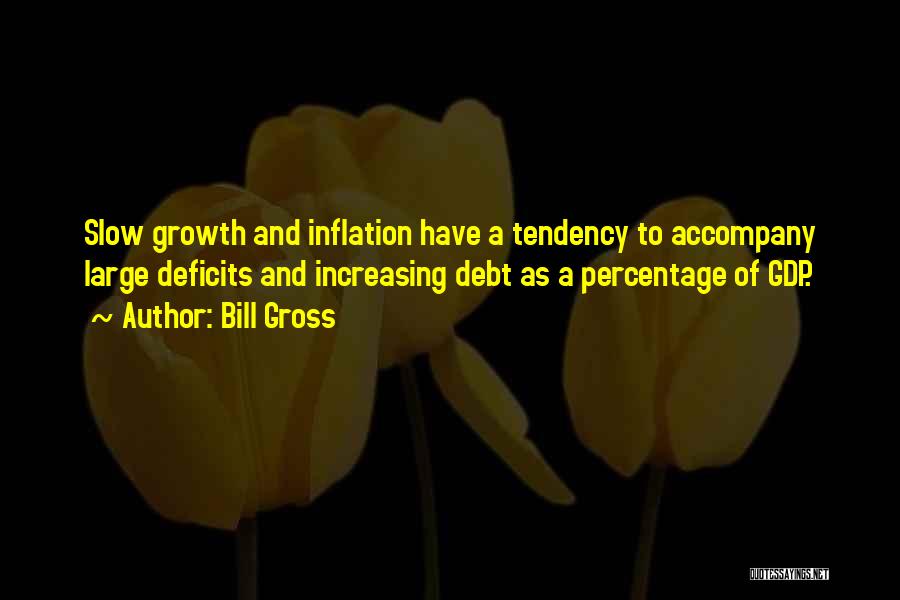 Slow growth and inflation have a tendency to accompany large deficits and increasing debt as a percentage of GDP.

~ Author: Bill Gross

QUOTESSAYINGS.NET